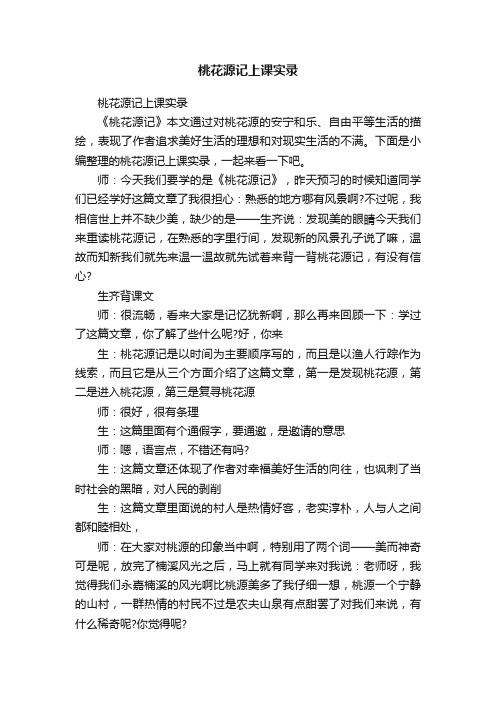 桃花源记上课实录

桃花源记上课实录

《桃花源记》本文通过对桃花源的安宁和乐、自由平等生活的描绘，表现了作者追求美好生活的理想和对现实生活的不满。下面是小编整理的桃花源记上课实录，一起来看一下吧。

师：今天我们要学的是《桃花源记》，昨天预习的时候知道同学们已经学好这篇文章了我很担心：熟悉的地方哪有风景啊?不过呢，我相信世上并不缺少美，缺少的是——生齐说：发现美的眼睛今天我们来重读桃花源记，在熟悉的字里行间，发现新的风景孔子说了嘛，温故而知新我们就先来温一温故就先试着来背一背桃花源记，有没有信心?

生齐背课文

师：很流畅，看来大家是记忆犹新啊，那么再来回顾一下：学过了这篇文章，你了解了些什么呢?好，你来

生：桃花源记是以时间为主要顺序写的，而且是以渔人行踪作为线索，而且它是从三个方面介绍了这篇文章，第一是发现桃花源，第二是进入桃花源，第三是复寻桃花源

师：很好，很有条理

生：这篇里面有个通假字，要通邀，是邀请的意思

师：嗯，语言点，不错还有吗?

生：这篇文章还体现了作者对幸福美好生活的向往，也讽刺了当时社会的黑暗，对人民的剥削

生：这篇文章里面说的村人是热情好客，老实淳朴，人与人之间都和睦相处，

师：在大家对桃源的印象当中啊，特别用了两个词——美而神奇可是呢，放完了楠溪风光之后，马上就有同学来对我说：老师呀，我觉得我们永嘉楠溪的风光啊比桃源美多了我仔细一想，桃源一个宁静的山村，一群热情的村民不过是农夫山泉有点甜罢了对我们来说，有什么稀奇呢?你觉得呢?